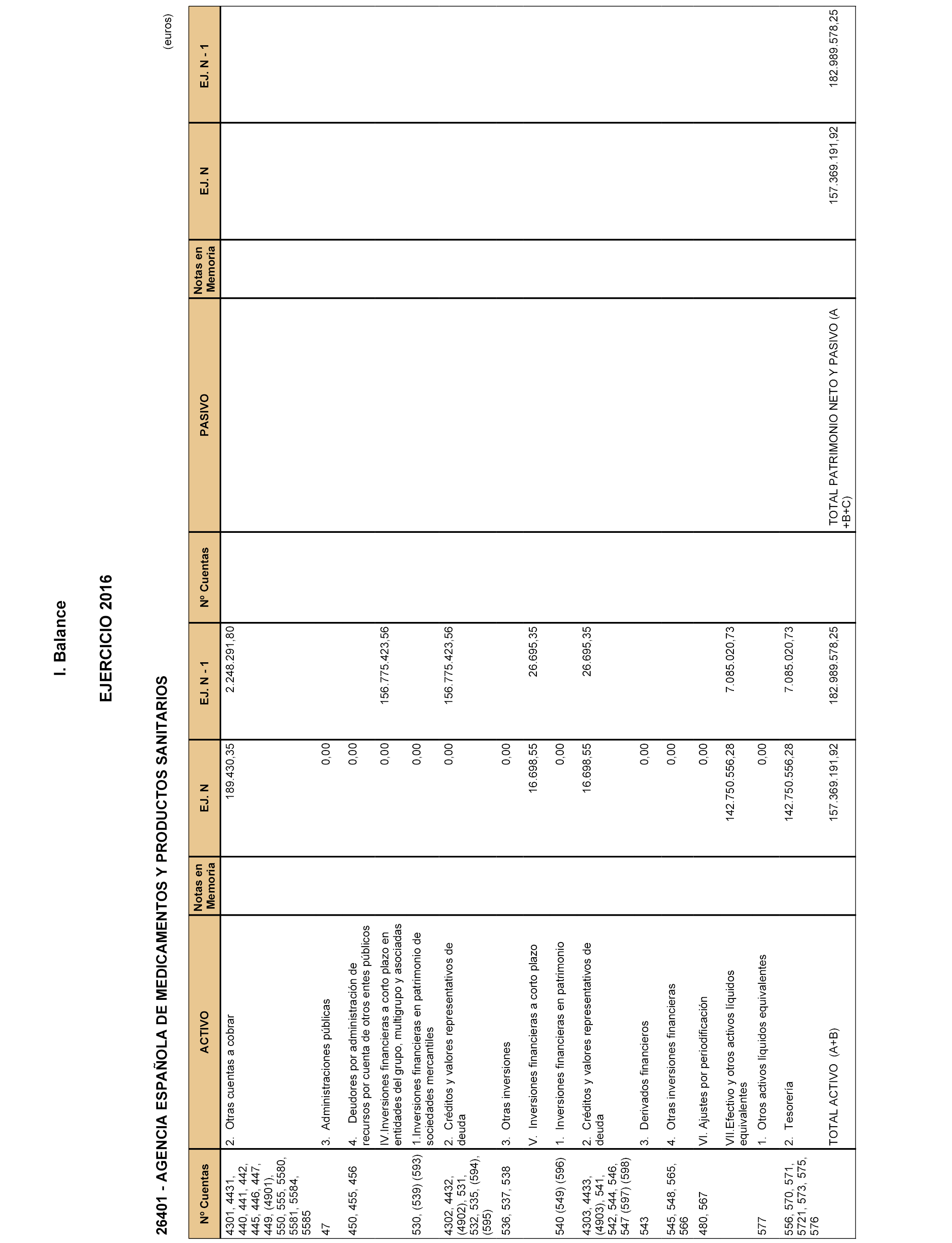 I. Balance

EJERCICIO 2016

26401 - AGENCIA ESPAÑOLA DE MEDICAMENTOS Y PRODUCTOS SANITARIOS

(euros)

| Nº Cuentas | ACTIVO | Notas en Memoria | EJ. N | EJ. N - 1 | Nº Cuentas | PASIVO | Notas en Memoria | EJ. N | EJ. N - 1 |
|---|---|---|---|---|---|---|---|---|---|
| 4301, 4431, 440, 441, 442, 445, 446, 447, 449, (4901), 550, 555, 5580, 5581, 5584, 5585 | 2. Otras cuentas a cobrar | | 189.430,35 | 2.248.291,80 | | | | | |
| 47 | 3. Administraciones públicas | | 0,00 | | | | | | |
| 450, 455, 456 | 4. Deudores por administración de recursos por cuenta de otros entes públicos | | 0,00 | | | | | | |
| | IV.Inversiones financieras a corto plazo en entidades del grupo, multigrupo y asociadas | | 0,00 | 156.775.423,56 | | | | | |
| 530, (539) (593) | 1.Inversiones financieras en patrimonio de sociedades mercantiles | | 0,00 | | | | | | |
| 4302, 4432, (4902), 531, 532, 535, (594), (595) | 2. Créditos y valores representativos de deuda | | 0,00 | 156.775.423,56 | | | | | |
| 536, 537, 538 | 3. Otras inversiones | | 0,00 | | | | | | |
| | V. Inversiones financieras a corto plazo | | 16.698,55 | 26.695,35 | | | | | |
| 540 (549) (596) | 1. Inversiones financieras en patrimonio | | 0,00 | | | | | | |
| 4303, 4433, (4903), 541, 542, 544, 546, 547 (597) (598) | 2. Créditos y valores representativos de deuda | | 16.698,55 | 26.695,35 | | | | | |
| 543 | 3. Derivados financieros | | 0,00 | | | | | | |
| 545, 548, 565, 566 | 4. Otras inversiones financieras | | 0,00 | | | | | | |
| 480, 567 | VI. Ajustes por periodificación | | 0,00 | | | | | | |
| | VII.Efectivo y otros activos líquidos equivalentes | | 142.750.556,28 | 7.085.020,73 | | | | | |
| 577 | 1. Otros activos líquidos equivalentes | | 0,00 | | | | | | |
| 556, 570, 571, 5721, 573, 575, 576 | 2. Tesorería | | 142.750.556,28 | 7.085.020,73 | | | | | |
| | TOTAL ACTIVO (A+B) | | 157.369.191,92 | 182.989.578,25 | | TOTAL PATRIMONIO NETO Y PASIVO (A +B+C) | | 157.369.191,92 | 182.989.578,25 |